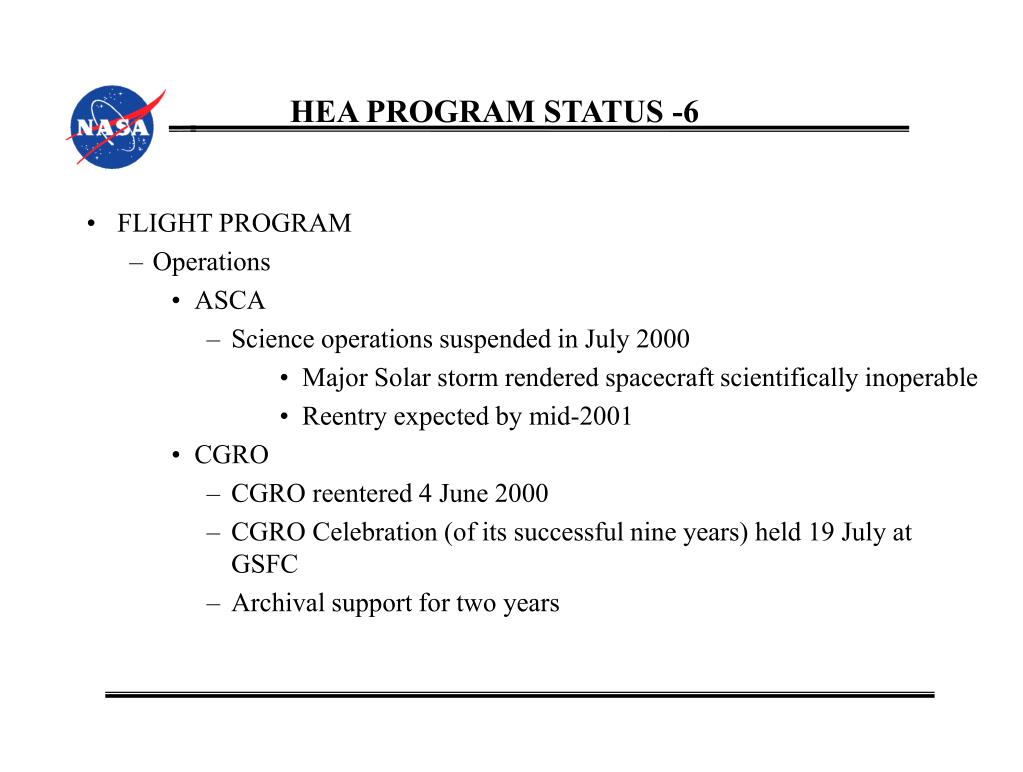 NASA

HEA PROGRAM STATUS -6

• FLIGHT PROGRAM
– Operations
• ASCA
– Science operations suspended in July 2000
• Major Solar storm rendered spacecraft scientifically inoperable
• Reentry expected by mid-2001
• CGRO
– CGRO reentered 4 June 2000
– CGRO Celebration (of its successful nine years) held 19 July at GSFC
– Archival support for two years